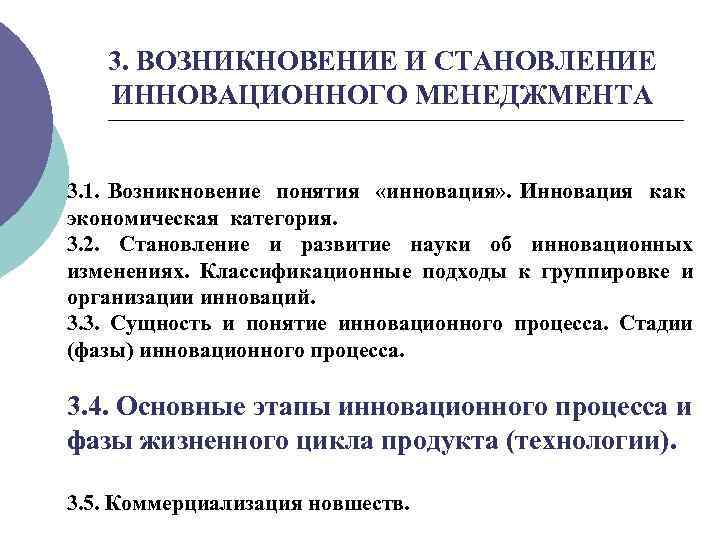 3. ВОЗНИКНОВЕНИЕ И СТАНОВЛЕНИЕ ИННОВАЦИОННОГО МЕНЕДЖМЕНТА

3.1. Возникновение понятия «инновация». Инновация как экономическая категория.

3.2. Становление и развитие науки об инновационных изменениях. Классификационные подходы к группировке и организации инноваций.

3.3. Сущность и понятие инновационного процесса. Стадии (фазы) инновационного процесса.

3.4. Основные этапы инновационного процесса и фазы жизненного цикла продукта (технологии).

3.5. Коммерциализация новшеств.